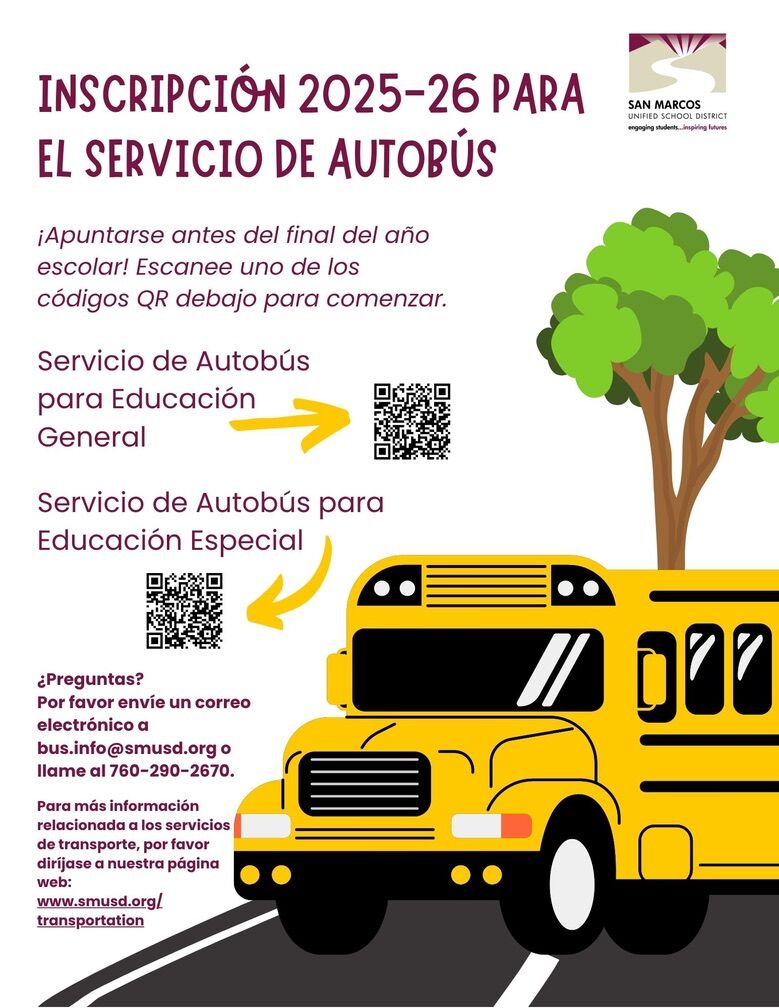 SAN MARCOS
UNIFIED SCHOOL DISTRICT
engaging students...inspiring futures

INSCRIPCIÓN 2025-26 PARA EL SERVICIO DE AUTOBÚS

¡Apuntarse antes del final del año escolar! Escanee uno de los códigos QR debajo para comenzar.

Servicio de Autobús para Educación General

Servicio de Autobús para Educación Especial

¿Preguntas?
Por favor envíe un correo electrónico a bus.info@smusd.org o llame al 760-290-2670.

Para más información relacionada a los servicios de transporte, por favor diríjase a nuestra página web:
www.smusd.org/transportation